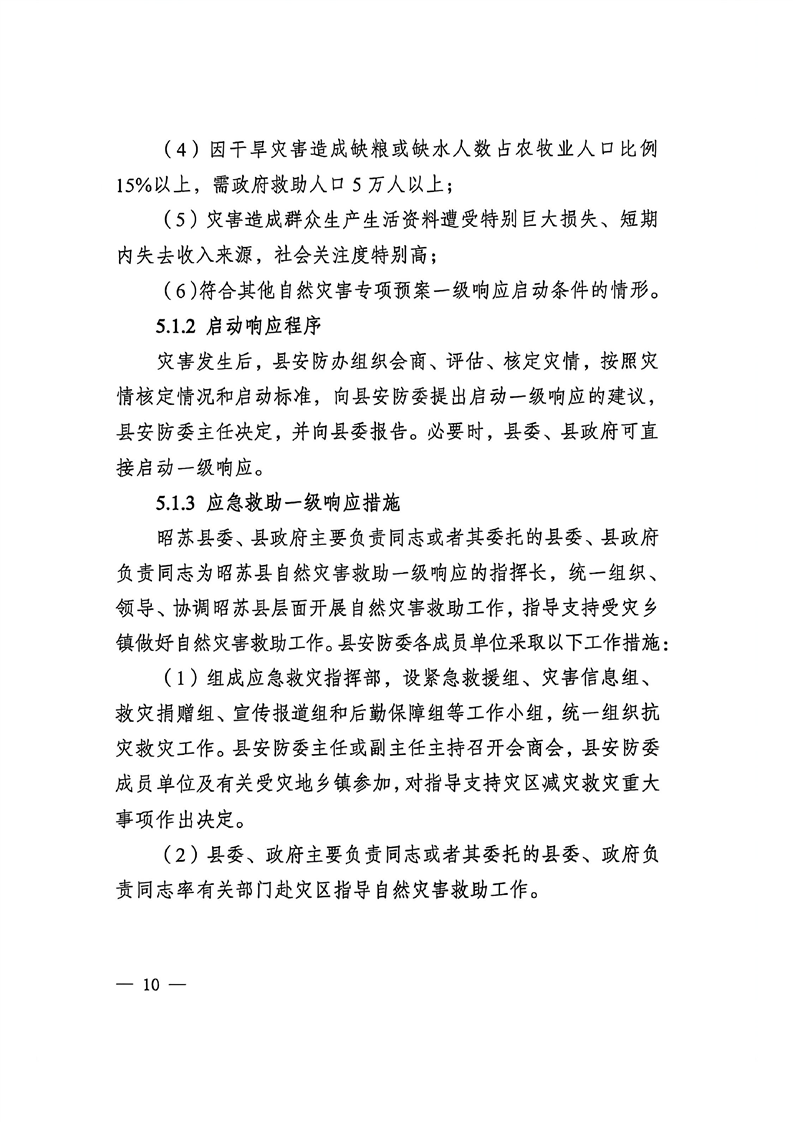 （4）因干旱灾害造成缺粮或缺水人数占农牧业人口比例15%以上，需政府救助人口5万人以上；

（5）灾害造成群众生产生活资料遭受特别巨大损失、短期内失去收入来源，社会关注度特别高；

（6）符合其他自然灾害专项预案一级响应启动条件的情形。

5.1.2 启动响应程序

灾害发生后，县安防办组织会商、评估、核定灾情，按照灾情核定情况和启动标准，向县安防委提出启动一级响应的建议，县安防委主任决定，并向县委报告。必要时，县委、县政府可直接启动一级响应。

5.1.3 应急救助一级响应措施

昭苏县委、县政府主要负责同志或者其委托的县委、县政府负责同志为昭苏县自然灾害救助一级响应的指挥长，统一组织、领导、协调昭苏县层面开展自然灾害救助工作，指导支持受灾乡镇做好自然灾害救助工作。县安防委各成员单位采取以下工作措施：

（1）组成应急救灾指挥部，设紧急救援组、灾害信息组、救灾捐赠组、宣传报道组和后勤保障组等工作小组，统一组织抗灾救灾工作。县安防委主任或副主任主持召开会商会，县安防委成员单位及有关受灾地乡镇参加，对指导支持灾区减灾救灾重大事项作出决定。

（2）县委、政府主要负责同志或者其委托的县委、政府负责同志率有关部门赴灾区指导自然灾害救助工作。

— 10 —